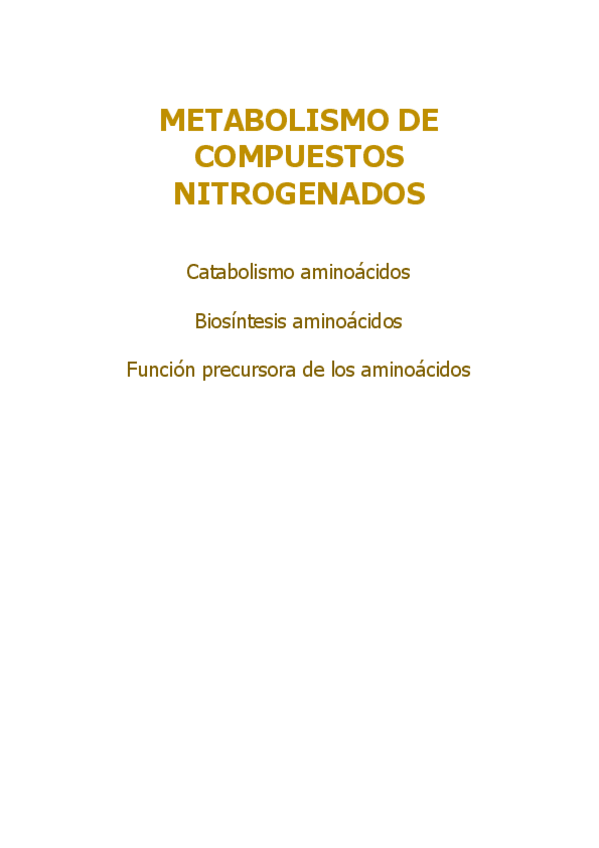 METABOLISMO DE COMPUESTOS NITROGENADOS

Catabolismo aminoácidos

Biosíntesis aminoácidos

Función precursora de los aminoácidos